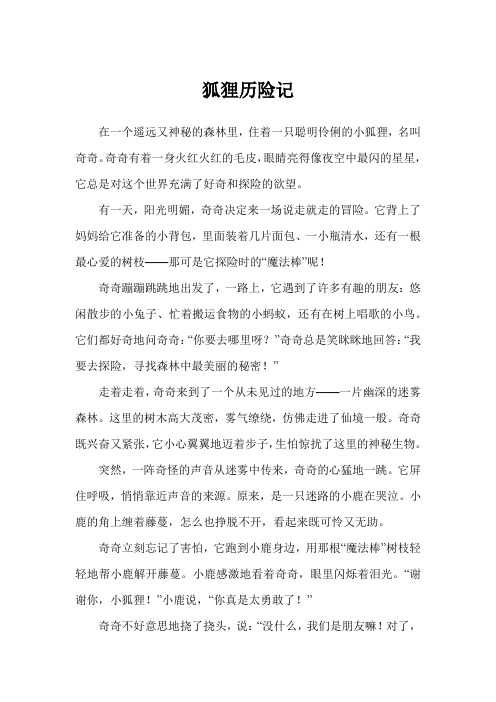 狐狸历险记

在一个遥远又神秘的森林里，住着一只聪明伶俐的小狐狸，名叫奇奇。奇奇有着一身火红火红的毛皮，眼睛亮得像夜空中最闪的星星，它总是对这个世界充满了好奇和探险的欲望。

有一天，阳光明媚，奇奇决定来一场说走就走的冒险。它背上了妈妈给它准备的小背包，里面装着几片面包、一小瓶清水，还有一根最心爱的树枝——那可是它探险时的“魔法棒”呢！

奇奇蹦蹦跳跳地出发了，一路上，它遇到了许多有趣的朋友：悠闲散步的小兔子、忙着搬运食物的小蚂蚁，还有在树上唱歌的小鸟。它们都好奇地问奇奇：“你要去哪里呀？”奇奇总是笑眯眯地回答：“我要去探险，寻找森林中最美丽的秘密！”

走着走着，奇奇来到了一个从未见过的地方——一片幽深的迷雾森林。这里的树木高大茂密，雾气缭绕，仿佛走进了仙境一般。奇奇既兴奋又紧张，它小心翼翼地迈着步子，生怕惊扰了这里的神秘生物。

突然，一阵奇怪的声音从迷雾中传来，奇奇的心猛地一跳。它屏住呼吸，悄悄靠近声音的来源。原来，是一只迷路的小鹿在哭泣。小鹿的角上缠着藤蔓，怎么也挣脱不开，看起来既可怜又无助。

奇奇立刻忘记了害怕，它跑到小鹿身边，用那根“魔法棒”树枝轻轻地帮小鹿解开藤蔓。小鹿感激地看着奇奇，眼里闪烁着泪光。“谢谢你，小狐狸！”小鹿说，“你真是太勇敢了！”

奇奇不好意思地挠了挠头，说：“没什么，我们是朋友嘛！对了，